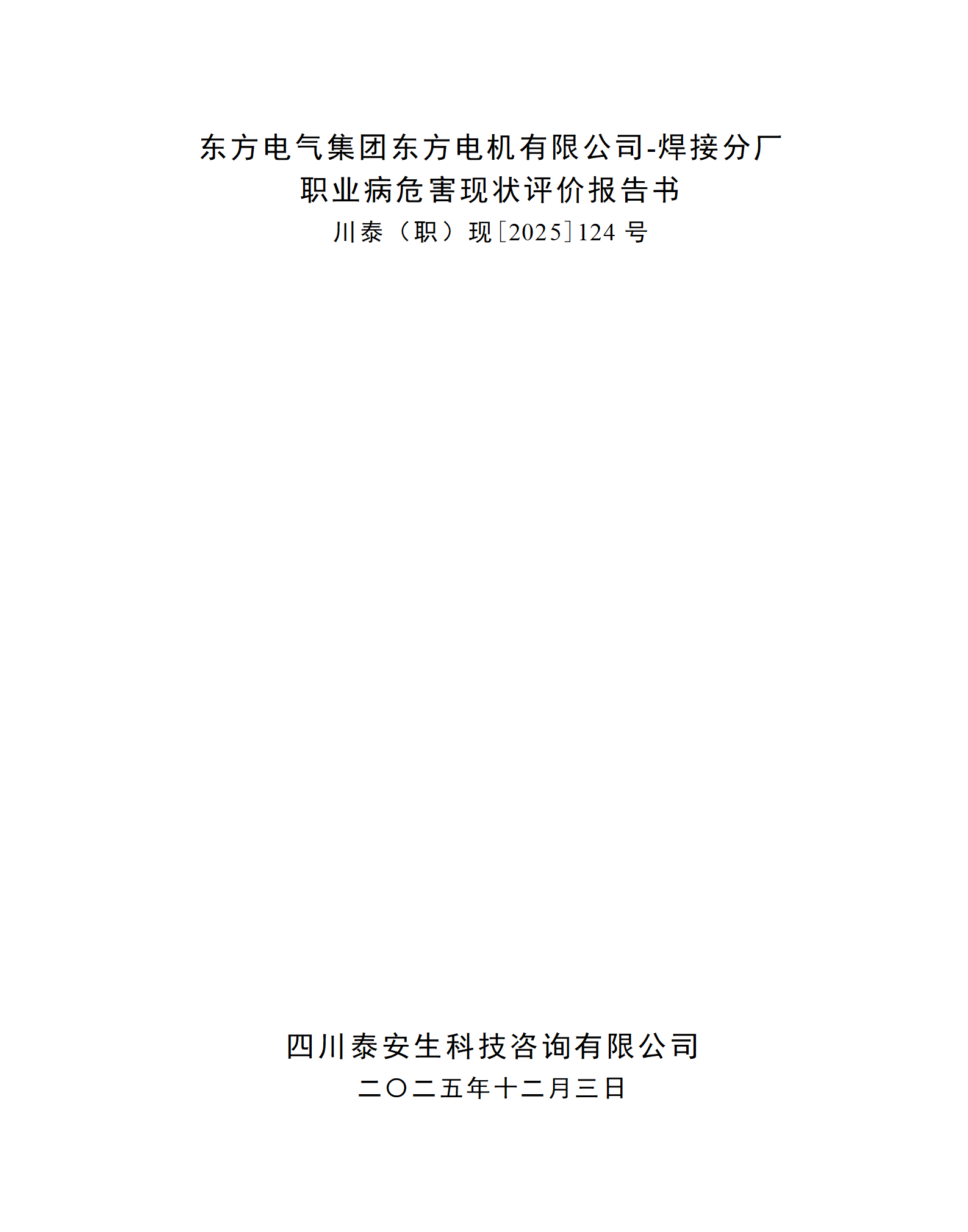 东方电气集团东方电机有限公司-焊接分厂
职业病危害现状评价报告书
川泰（职）现[2025]124号

四川泰安生科技咨询有限公司
二〇二五年十二月三日